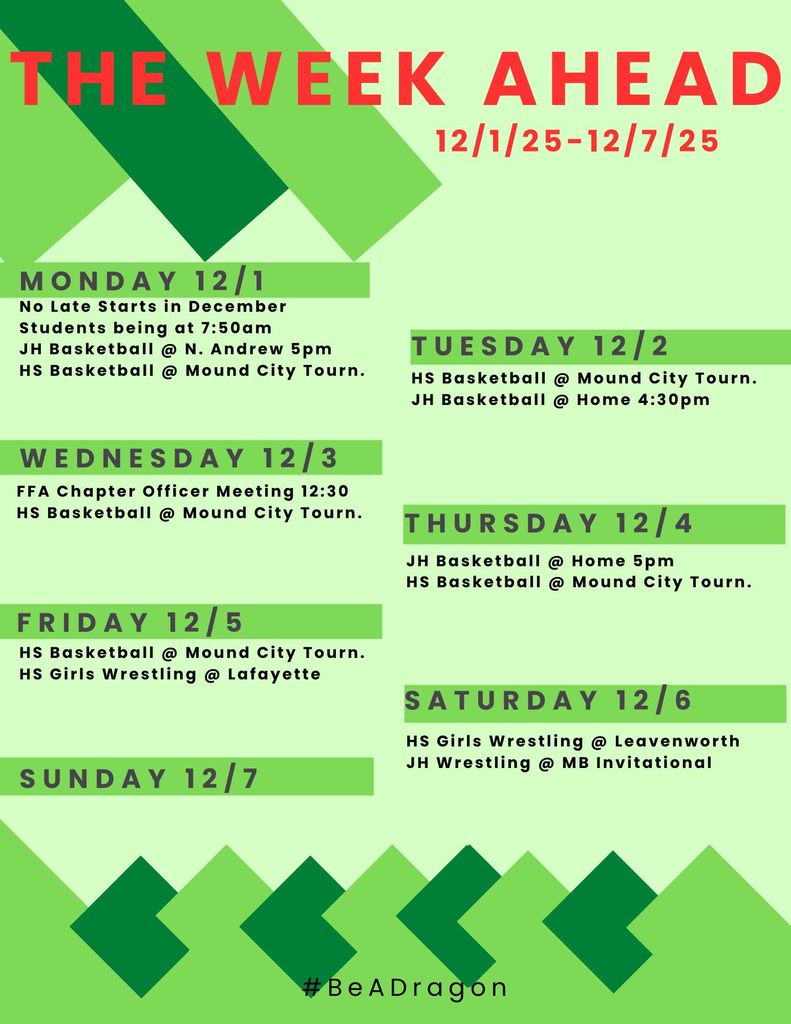 THE WEEK AHEAD

12/1/25-12/7/25

MONDAY 12/1

No Late Starts in December
Students being at 7:50am
JH Basketball @ N. Andrew 5pm
HS Basketball @ Mound City Tourn.

TUESDAY 12/2

HS Basketball @ Mound City Tourn.
JH Basketball @ Home 4:30pm

WEDNESDAY 12/3

FFA Chapter Officer Meeting 12:30
HS Basketball @ Mound City Tourn.

THURSDAY 12/4

JH Basketball @ Home 5pm
HS Basketball @ Mound City Tourn.

FRIDAY 12/5

HS Basketball @ Mound City Tourn.
HS Girls Wrestling @ Lafayette

SATURDAY 12/6

HS Girls Wrestling @ Leavenworth
JH Wrestling @ MB Invitational

SUNDAY 12/7

#BeADragon